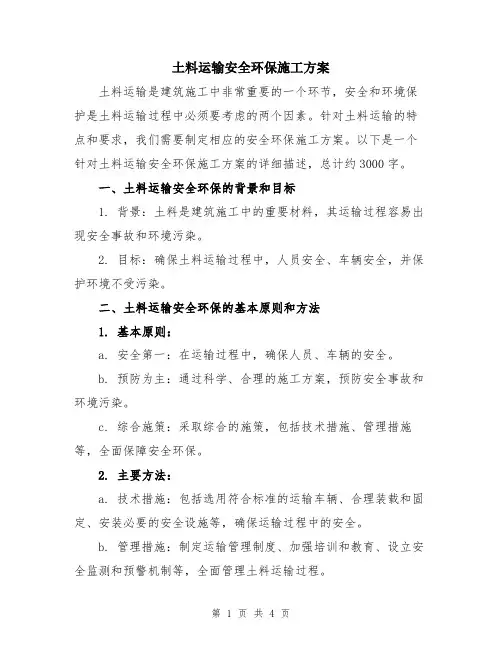 土料运输安全环保施工方案

土料运输是建筑施工中非常重要的一个环节，安全和环境保护是土料运输过程中必须要考虑的两个因素。针对土料运输的特点和要求，我们需要制定相应的安全环保施工方案。以下是一个针对土料运输安全环保施工方案的详细描述，总计约3000字。

一、土料运输安全环保的背景和目标

1. 背景：土料是建筑施工中的重要材料，其运输过程容易出现安全事故和环境污染。

2. 目标：确保土料运输过程中，人员安全、车辆安全，并保护环境不受污染。

二、土料运输安全环保的基本原则和方法

1. 基本原则：

a. 安全第一：在运输过程中，确保人员、车辆的安全。

b. 预防为主：通过科学、合理的施工方案，预防安全事故和环境污染。

c. 综合施策：采取综合的施策，包括技术措施、管理措施等，全面保障安全环保。

2. 主要方法：

a. 技术措施：包括选用符合标准的运输车辆、合理装载和固定、安装必要的安全设施等，确保运输过程中的安全。

b. 管理措施：制定运输管理制度、加强培训和教育、设立安全监测和预警机制等，全面管理土料运输过程。

第 1 页 共 4 页